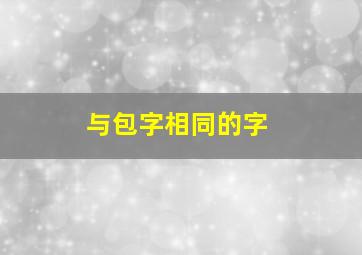 与包字相同的字